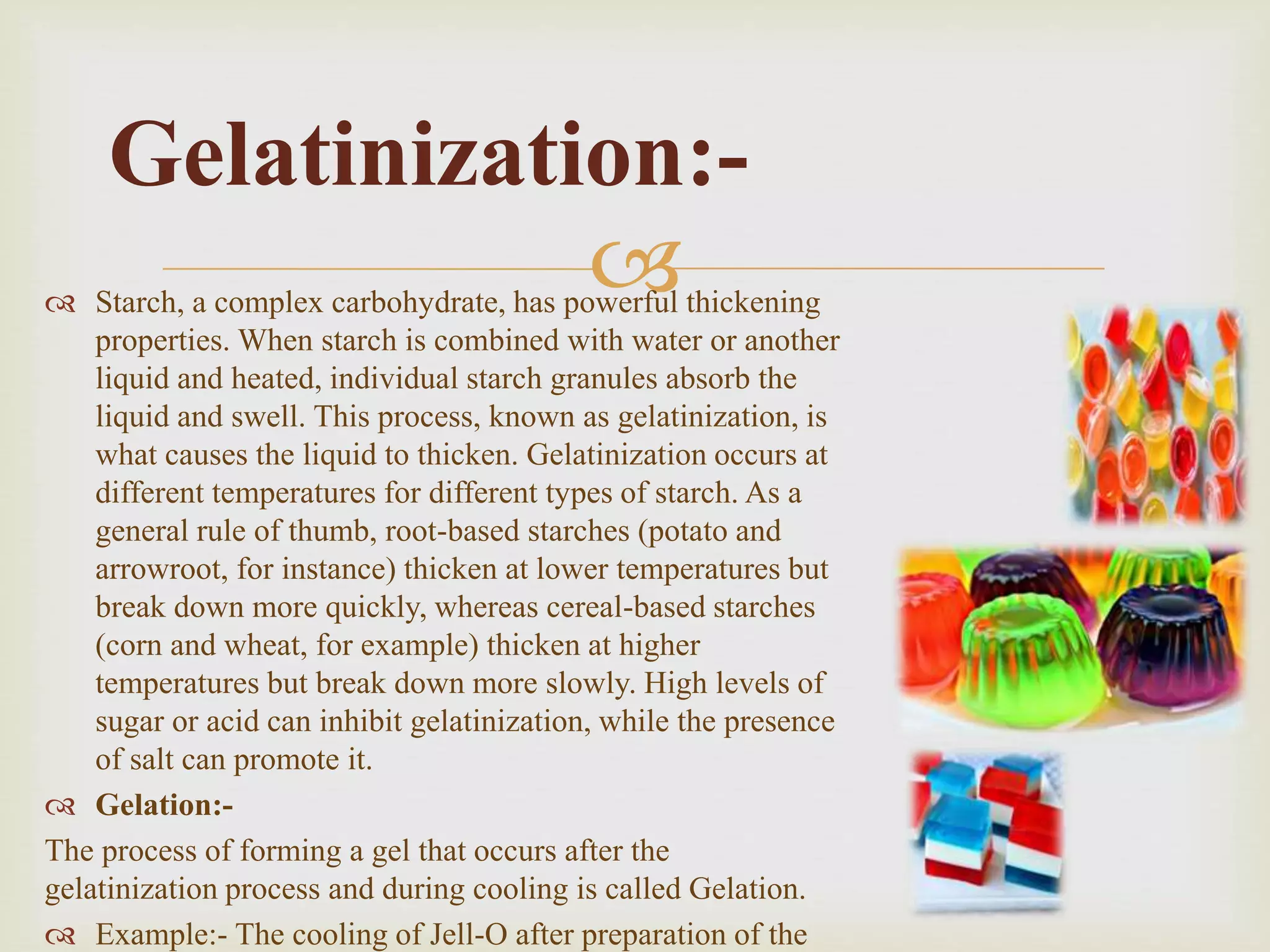 Gelatinization:-

Starch, a complex carbohydrate, has powerful thickening properties. When starch is combined with water or another liquid and heated, individual starch granules absorb the liquid and swell. This process, known as gelatinization, is what causes the liquid to thicken. Gelatinization occurs at different temperatures for different types of starch. As a general rule of thumb, root-based starches (potato and arrowroot, for instance) thicken at lower temperatures but break down more quickly, whereas cereal-based starches (corn and wheat, for example) thicken at higher temperatures but break down more slowly. High levels of sugar or acid can inhibit gelatinization, while the presence of salt can promote it.

Gelation:-

The process of forming a gel that occurs after the gelatinization process and during cooling is called Gelation.

Example:- The cooling of Jell-O after preparation of the